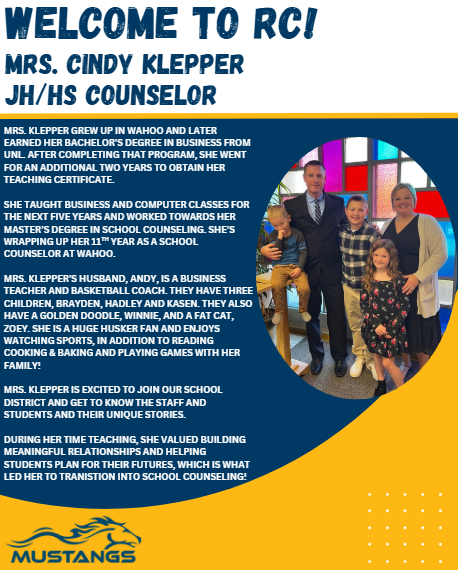 WELCOME TO RC!

MRS. CINDY KLEPPER
JH/HS COUNSELOR

MRS. KLEPPER GREW UP IN WAHOO AND LATER EARNED HER BACHELOR'S DEGREE IN BUSINESS FROM UNL. AFTER COMPLETING THAT PROGRAM, SHE WENT FOR AN ADDITIONAL TWO YEARS TO OBTAIN HER TEACHING CERTIFICATE.

SHE TAUGHT BUSINESS AND COMPUTER CLASSES FOR THE NEXT FIVE YEARS AND WORKED TOWARDS HER MASTER'S DEGREE IN SCHOOL COUNSELING. SHE'S WRAPPING UP HER 11TH YEAR AS A SCHOOL COUNSELOR AT WAHOO.

MRS. KLEPPER'S HUSBAND, ANDY, IS A BUSINESS TEACHER AND BASKETBALL COACH. THEY HAVE THREE CHILDREN, BRAYDEN, HADLEY AND KASEN. THEY ALSO HAVE A GOLDEN DOODLE, WINNIE, AND A FAT CAT, ZOEY. SHE IS A HUGE HUSKER FAN AND ENJOYS WATCHING SPORTS, IN ADDITION TO READING COOKING & BAKING AND PLAYING GAMES WITH HER FAMILY!

MRS. KLEPPER IS EXCITED TO JOIN OUR SCHOOL DISTRICT AND GET TO KNOW THE STAFF AND STUDENTS AND THEIR UNIQUE STORIES.

DURING HER TIME TEACHING, SHE VALUED BUILDING MEANINGFUL RELATIONSHIPS AND HELPING STUDENTS PLAN FOR THEIR FUTURES, WHICH IS WHAT LED HER TO TRANISTION INTO SCHOOL COUNSELING!

MUSTANGS